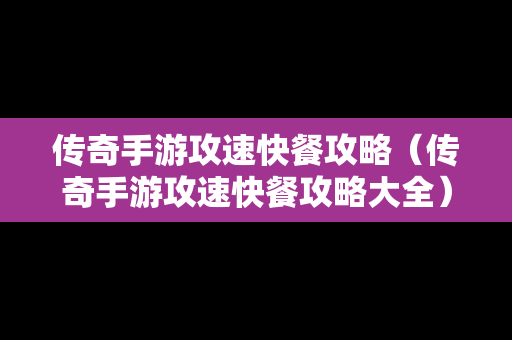 传奇手游攻速快餐攻略（传奇手游攻速快餐攻略大全）